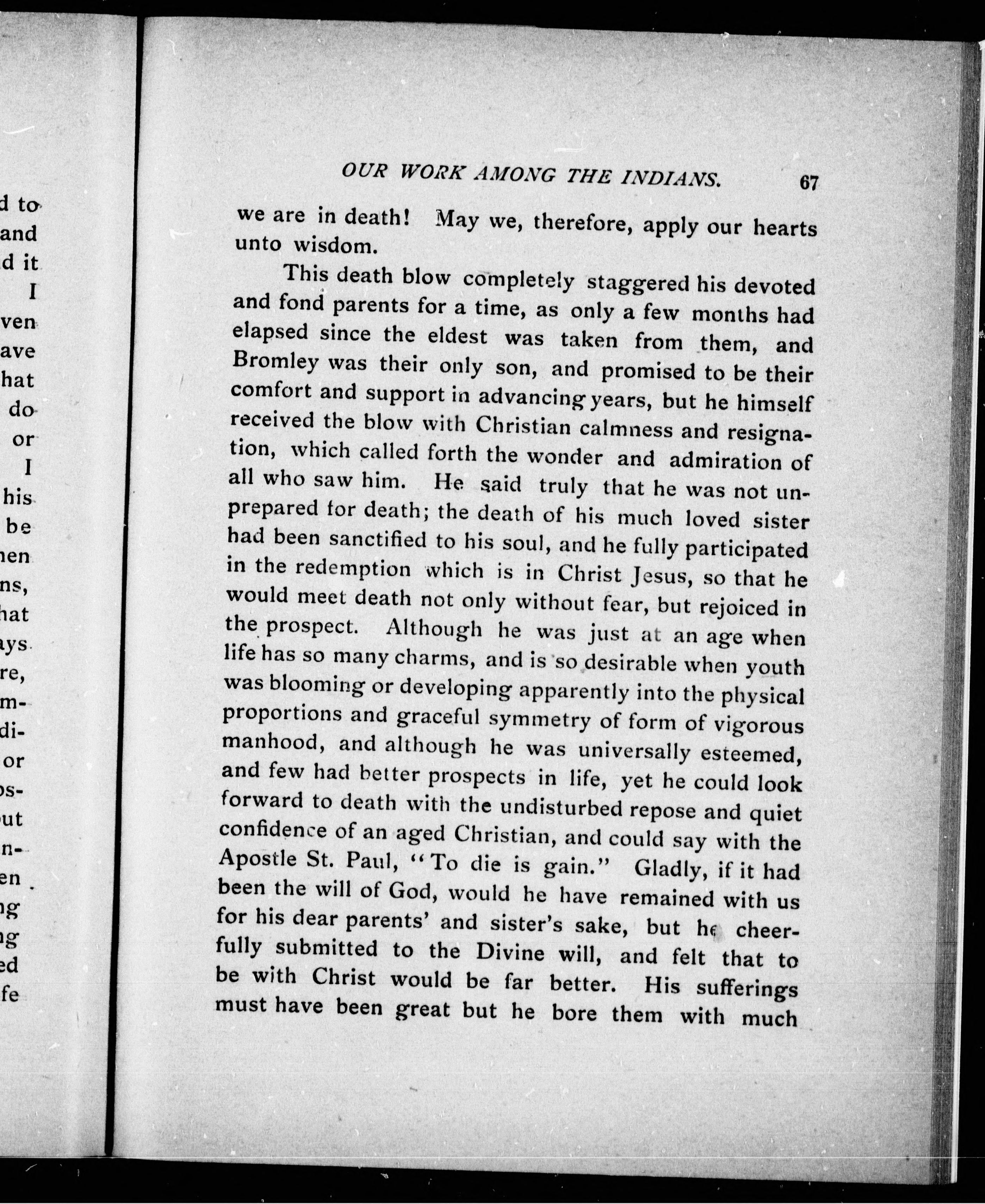 d to
and
d it
I
ven
ave
hat
do
or
I
his
be
hen
ns,
hat
ays
re,
m-
di-
or
os-
ut
n-
en
ng
ng
ed
fe

OUR WORK AMONG THE INDIANS. 67

we are in death! May we, therefore, apply our hearts unto wisdom.

This death blow completely staggered his devoted and fond parents for a time, as only a few months had elapsed since the eldest was taken from them, and Bromley was their only son, and promised to be their comfort and support in advancing years, but he himself received the blow with Christian calmness and resignation, which called forth the wonder and admiration of all who saw him. He said truly that he was not unprepared for death; the death of his much loved sister had been sanctified to his soul, and he fully participated in the redemption which is in Christ Jesus, so that he would meet death not only without fear, but rejoiced in the prospect. Although he was just at an age when life has so many charms, and is so desirable when youth was blooming or developing apparently into the physical proportions and graceful symmetry of form of vigorous manhood, and although he was universally esteemed, and few had better prospects in life, yet he could look forward to death with the undisturbed repose and quiet confidence of an aged Christian, and could say with the Apostle St. Paul, "To die is gain." Gladly, if it had been the will of God, would he have remained with us for his dear parents' and sister's sake, but he cheerfully submitted to the Divine will, and felt that to be with Christ would be far better. His sufferings must have been great but he bore them with much